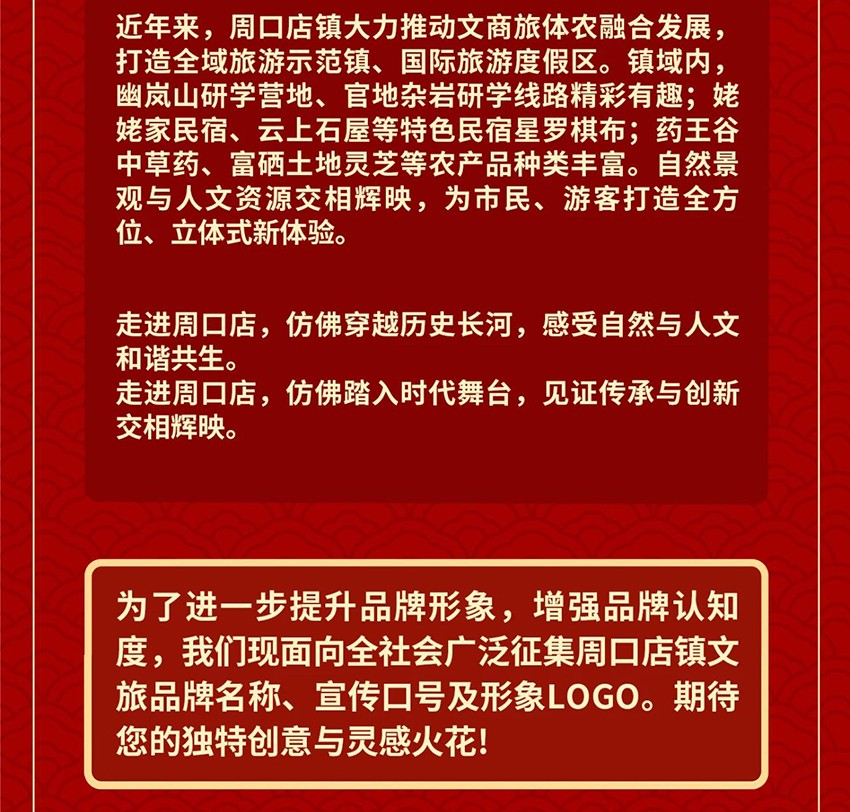 近年来，周口店镇大力推动文商旅体农融合发展，打造全域旅游示范镇、国际旅游度假区。镇域内，幽岚山研学营地、官地杂岩研学线路精彩有趣；姥姥家民宿、云上石屋等特色民宿星罗棋布；药王谷中草药、富硒土地灵芝等农产品种类丰富。自然景观与人文资源交相辉映，为市民、游客打造全方位、立体式新体验。

走进周口店，仿佛穿越历史长河，感受自然与人文和谐共生。
走进周口店，仿佛踏入时代舞台，见证传承与创新交相辉映。

为了进一步提升品牌形象，增强品牌认知度，我们现面向全社会广泛征集周口店镇文旅品牌名称、宣传口号及形象LOGO。期待您的独特创意与灵感火花！